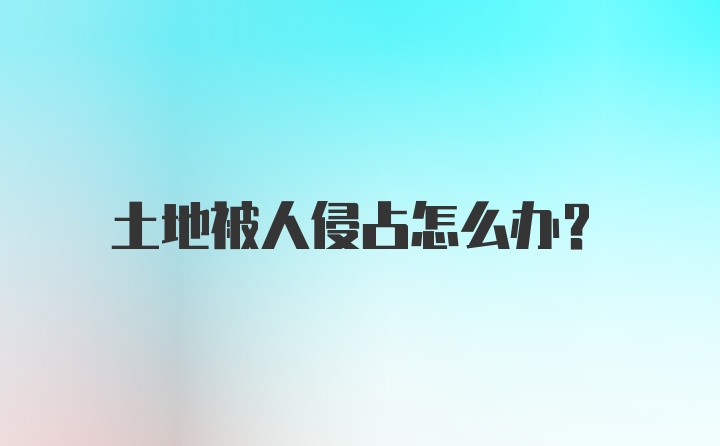 土地被人侵占怎么办?